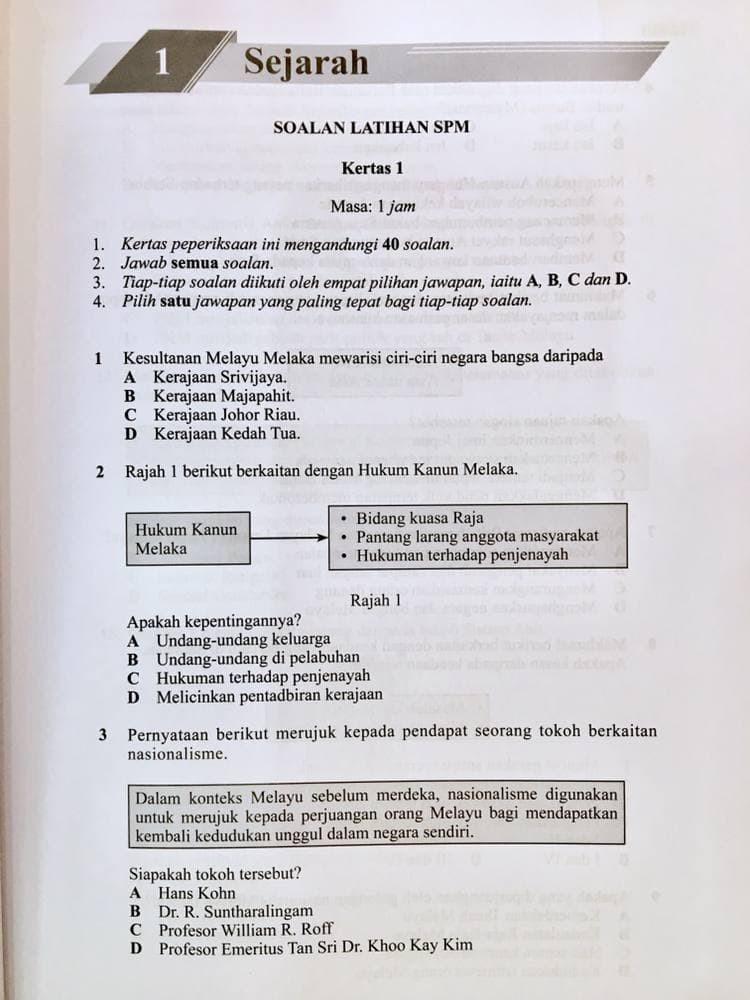 1 Sejarah

SOALAN LATIHAN SPM

Kertas 1

Masa: 1 jam

1. Kertas peperiksaan ini mengandungi 40 soalan.
2. Jawab semua soalan.
3. Tiap-tiap soalan diikuti oleh empat pilihan jawapan, iaitu A, B, C dan D.
4. Pilih satu jawapan yang paling tepat bagi tiap-tiap soalan.

1 Kesultanan Melayu Melaka mewarisi ciri-ciri negara bangsa daripada
A Kerajaan Srivijaya.
B Kerajaan Majapahit.
C Kerajaan Johor Riau.
D Kerajaan Kedah Tua.

2 Rajah 1 berikut berkaitan dengan Hukum Kanun Melaka.

Hukum Kanun Melaka

• Bidang kuasa Raja
• Pantang larang anggota masyarakat
• Hukuman terhadap penjenayah

Rajah 1

Apakah kepentingannya?
A Undang-undang keluarga
B Undang-undang di pelabuhan
C Hukuman terhadap penjenayah
D Melicinkan pentadbiran kerajaan

3 Pernyataan berikut merujuk kepada pendapat seorang tokoh berkaitan nasionalisme.

Dalam konteks Melayu sebelum merdeka, nasionalisme digunakan untuk merujuk kepada perjuangan orang Melayu bagi mendapatkan kembali kedudukan unggul dalam negara sendiri.

Siapakah tokoh tersebut?
A Hans Kohn
B Dr. R. Suntharalingam
C Profesor William R. Roff
D Profesor Emeritus Tan Sri Dr. Khoo Kay Kim